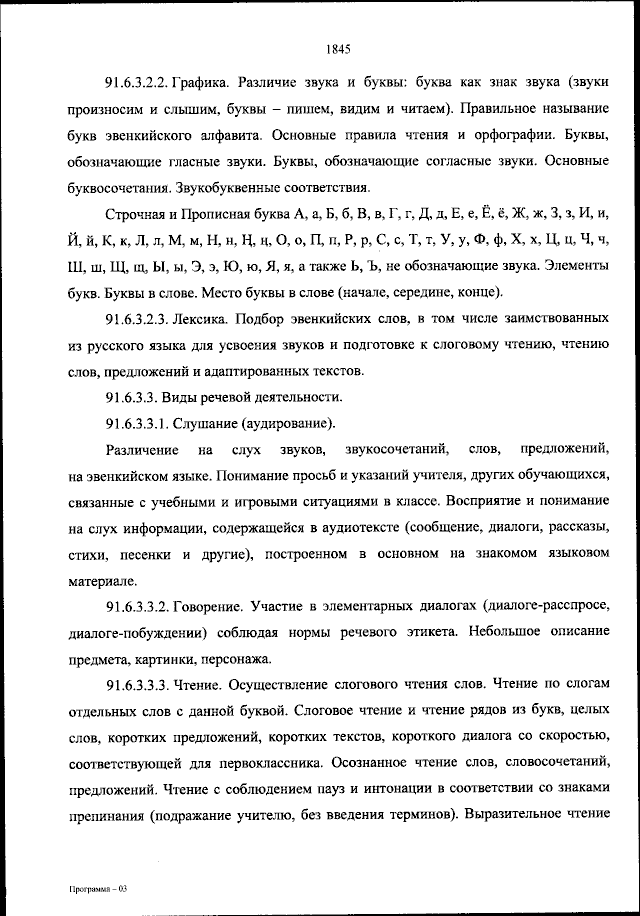 1845

91.6.3.2.2. Графика. Различие звука и буквы: буква как знак звука (звуки произносим и слышим, буквы – пишем, видим и читаем). Правильное называние букв эвенкийского алфавита. Основные правила чтения и орфографии. Буквы, обозначающие гласные звуки. Буквы, обозначающие согласные звуки. Основные буквосочетания. Звукобуквенные соответствия.

Строчная и Прописная буква А, а, Б, б, В, в, Г, г, Д, д, Е, е, Ё, ё, Ж, ж, З, з, И, и, Й, й, К, к, Л, л, М, м, Н, н, Ӈ, ӈ, О, о, П, п, Р, р, С, с, Т, т, У, у, Ф, ф, Х, х, Ц, ц, Ч, ч, Ш, ш, Щ, щ, Ы, ы, Э, э, Ю, ю, Я, я, а также Ь, Ъ, не обозначающие звука. Элементы букв. Буквы в слове. Место буквы в слове (начале, середине, конце).

91.6.3.2.3. Лексика. Подбор эвенкийских слов, в том числе заимствованных из русского языка для усвоения звуков и подготовке к слоговому чтению, чтению слов, предложений и адаптированных текстов.

91.6.3.3. Виды речевой деятельности.

91.6.3.3.1. Слушание (аудирование).

Различение на слух звуков, звукосочетаний, слов, предложений, на эвенкийском языке. Понимание просьб и указаний учителя, других обучающихся, связанные с учебными и игровыми ситуациями в классе. Восприятие и понимание на слух информации, содержащейся в аудиотексте (сообщение, диалоги, рассказы, стихи, песенки и другие), построенном в основном на знакомом языковом материале.

91.6.3.3.2. Говорение. Участие в элементарных диалогах (диалоге-расспросе, диалоге-побуждении) соблюдая нормы речевого этикета. Небольшое описание предмета, картинки, персонажа.

91.6.3.3.3. Чтение. Осуществление слогового чтения слов. Чтение по слогам отдельных слов с данной буквой. Слоговое чтение и чтение рядов из букв, целых слов, коротких предложений, коротких текстов, короткого диалога со скоростью, соответствующей для первоклассника. Осознанное чтение слов, словосочетаний, предложений. Чтение с соблюдением пауз и интонации в соответствии со знаками препинания (подражание учителю, без введения терминов). Выразительное чтение

Программа – 03